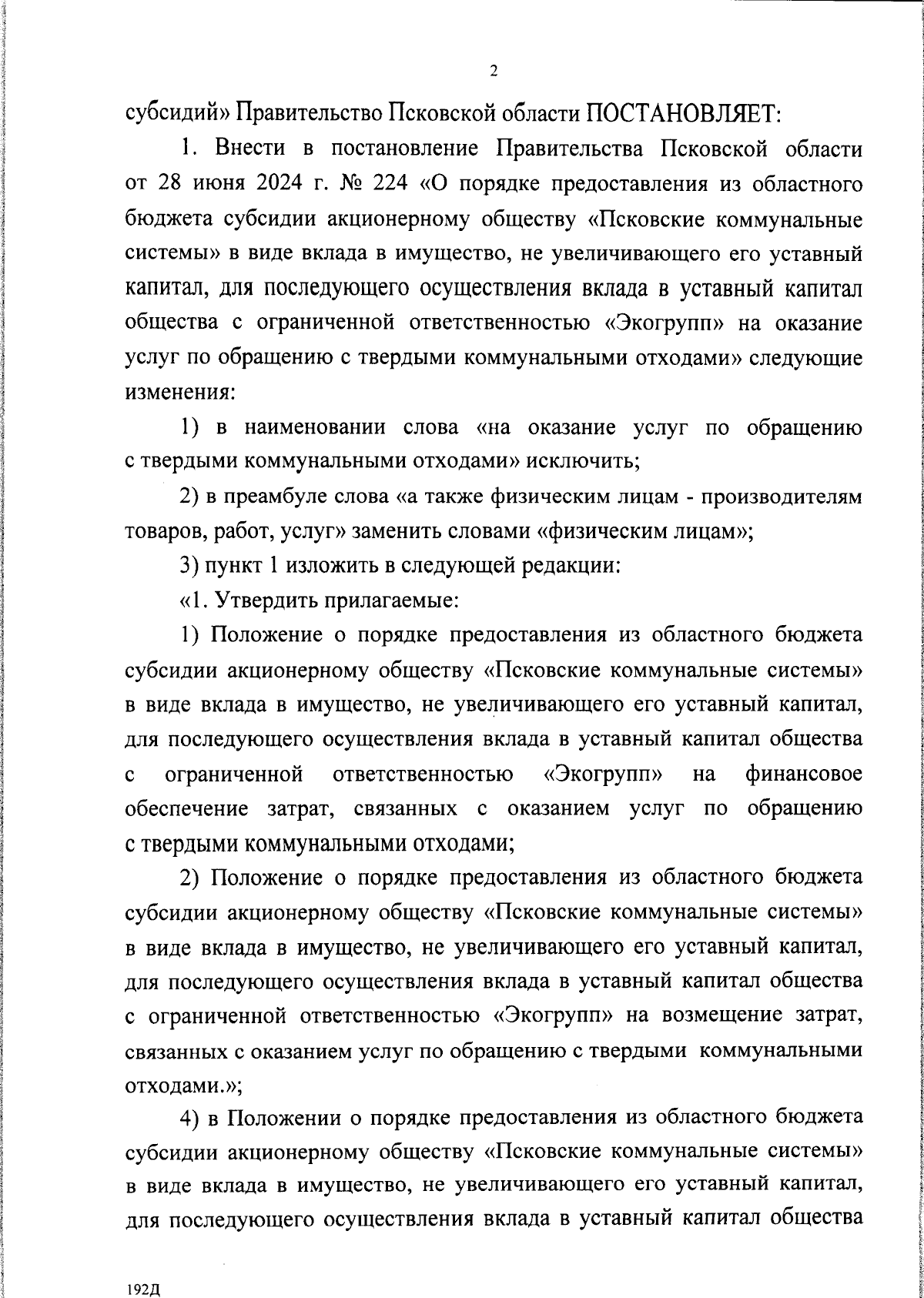 2

субсидий» Правительство Псковской области ПОСТАНОВЛЯЕТ:

1. Внести в постановление Правительства Псковской области от 28 июня 2024 г. № 224 «О порядке предоставления из областного бюджета субсидии акционерному обществу «Псковские коммунальные системы» в виде вклада в имущество, не увеличивающего его уставный капитал, для последующего осуществления вклада в уставный капитал общества с ограниченной ответственностью «Экогрупп» на оказание услуг по обращению с твердыми коммунальными отходами» следующие изменения:

1) в наименовании слова «на оказание услуг по обращению с твердыми коммунальными отходами» исключить;

2) в преамбуле слова «а также физическим лицам - производителям товаров, работ, услуг» заменить словами «физическим лицам»;

3) пункт 1 изложить в следующей редакции:

«1. Утвердить прилагаемые:

1) Положение о порядке предоставления из областного бюджета субсидии акционерному обществу «Псковские коммунальные системы» в виде вклада в имущество, не увеличивающего его уставный капитал, для последующего осуществления вклада в уставный капитал общества с ограниченной ответственностью «Экогрупп» на финансовое обеспечение затрат, связанных с оказанием услуг по обращению с твердыми коммунальными отходами;

2) Положение о порядке предоставления из областного бюджета субсидии акционерному обществу «Псковские коммунальные системы» в виде вклада в имущество, не увеличивающего его уставный капитал, для последующего осуществления вклада в уставный капитал общества с ограниченной ответственностью «Экогрупп» на возмещение затрат, связанных с оказанием услуг по обращению с твердыми коммунальными отходами.»;

4) в Положении о порядке предоставления из областного бюджета субсидии акционерному обществу «Псковские коммунальные системы» в виде вклада в имущество, не увеличивающего его уставный капитал, для последующего осуществления вклада в уставный капитал общества

192Д